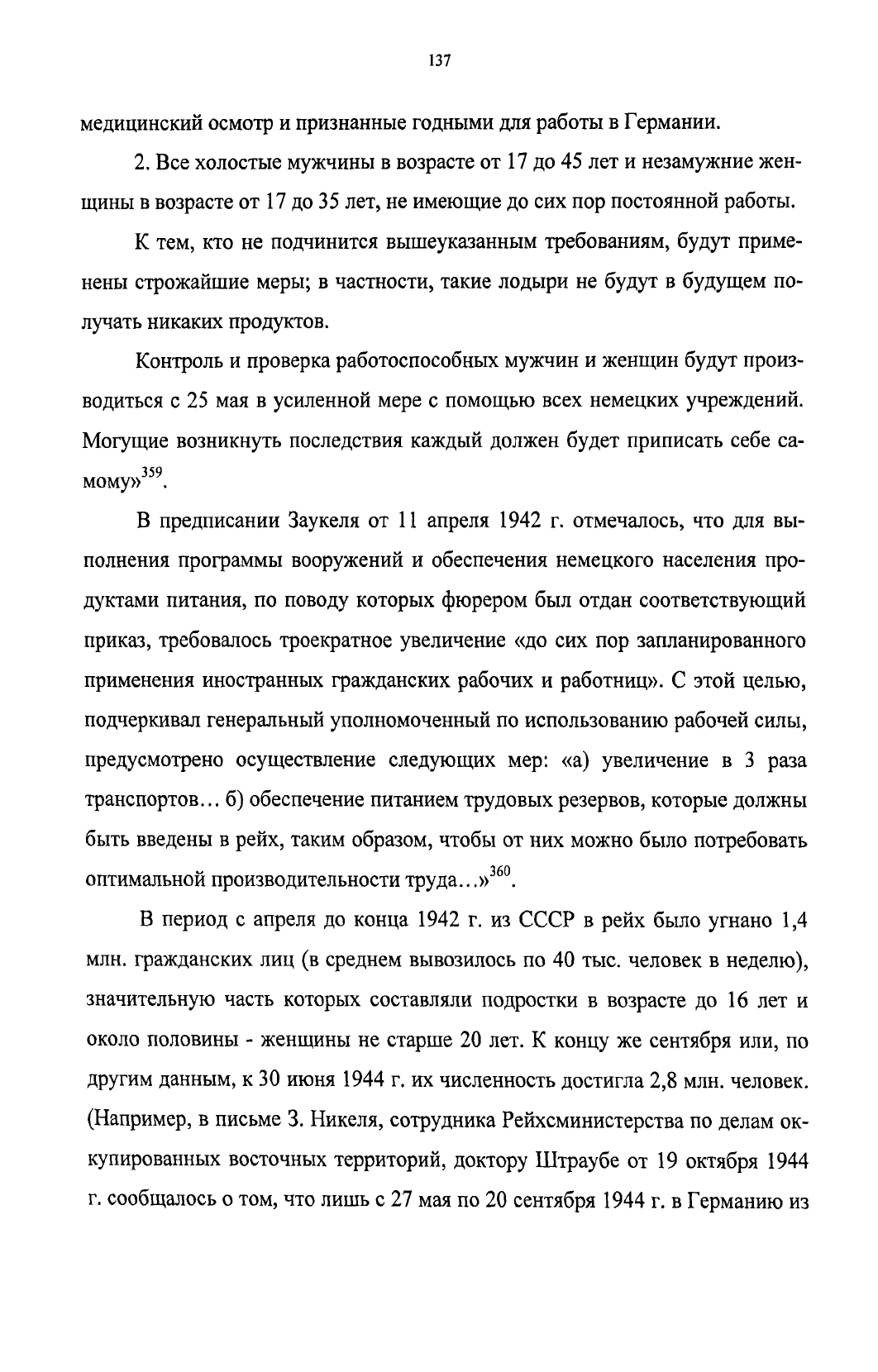 137

медицинский осмотр и признанные годными для работы в Германии.

2. Все холостые мужчины в возрасте от 17 до 45 лет и незамужние женщины в возрасте от 17 до 35 лет, не имеющие до сих пор постоянной работы.

К тем, кто не подчинится вышеуказанным требованиям, будут применены строжайшие меры; в частности, такие лодыри не будут в будущем получать никаких продуктов.

Контроль и проверка работоспособных мужчин и женщин будут производиться с 25 мая в усиленной мере с помощью всех немецких учреждений. Могущие возникнуть последствия каждый должен будет приписать себе самому»$^{359}$.

В предписании Заукеля от 11 апреля 1942 г. отмечалось, что для выполнения программы вооружений и обеспечения немецкого населения продуктами питания, по поводу которых фюрером был отдан соответствующий приказ, требовалось троекратное увеличение «до сих пор запланированного применения иностранных гражданских рабочих и работниц». С этой целью, подчеркивал генеральный уполномоченный по использованию рабочей силы, предусмотрено осуществление следующих мер: «а) увеличение в 3 раза транспортов... б) обеспечение питанием трудовых резервов, которые должны быть введены в рейх, таким образом, чтобы от них можно было потребовать оптимальной производительности труда...»$^{360}$.

В период с апреля до конца 1942 г. из СССР в рейх было угнано 1,4 млн. гражданских лиц (в среднем вывозилось по 40 тыс. человек в неделю), значительную часть которых составляли подростки в возрасте до 16 лет и около половины - женщины не старше 20 лет. К концу же сентября или, по другим данным, к 30 июня 1944 г. их численность достигла 2,8 млн. человек. (Например, в письме З. Никеля, сотрудника Рейхсминистерства по делам оккупированных восточных территорий, доктору Штраубе от 19 октября 1944 г. сообщалось о том, что лишь с 27 мая по 20 сентября 1944 г. в Германию из